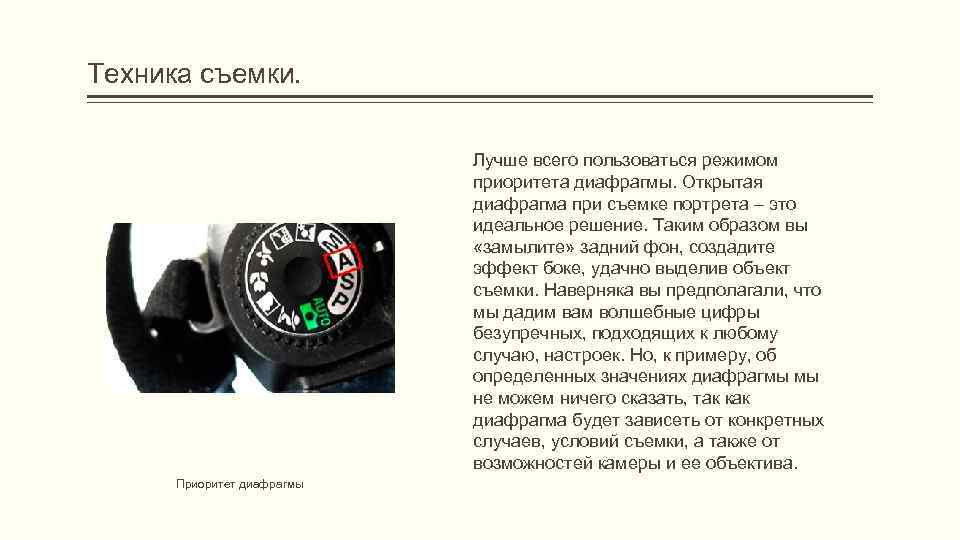 Техника съемки.

Лучше всего пользоваться режимом приоритета диафрагмы. Открытая диафрагма при съемке портрета – это идеальное решение. Таким образом вы «замылите» задний фон, создадите эффект боке, удачно выделив объект съемки. Наверняка вы предполагали, что мы дадим вам волшебные цифры безупречных, подходящих к любому случаю, настроек. Но, к примеру, об определенных значениях диафрагмы мы не можем ничего сказать, так как диафрагма будет зависеть от конкретных случаев, условий съемки, а также от возможностей камеры и ее объектива.

M
A
S
P
AUTO

Приоритет диафрагмы